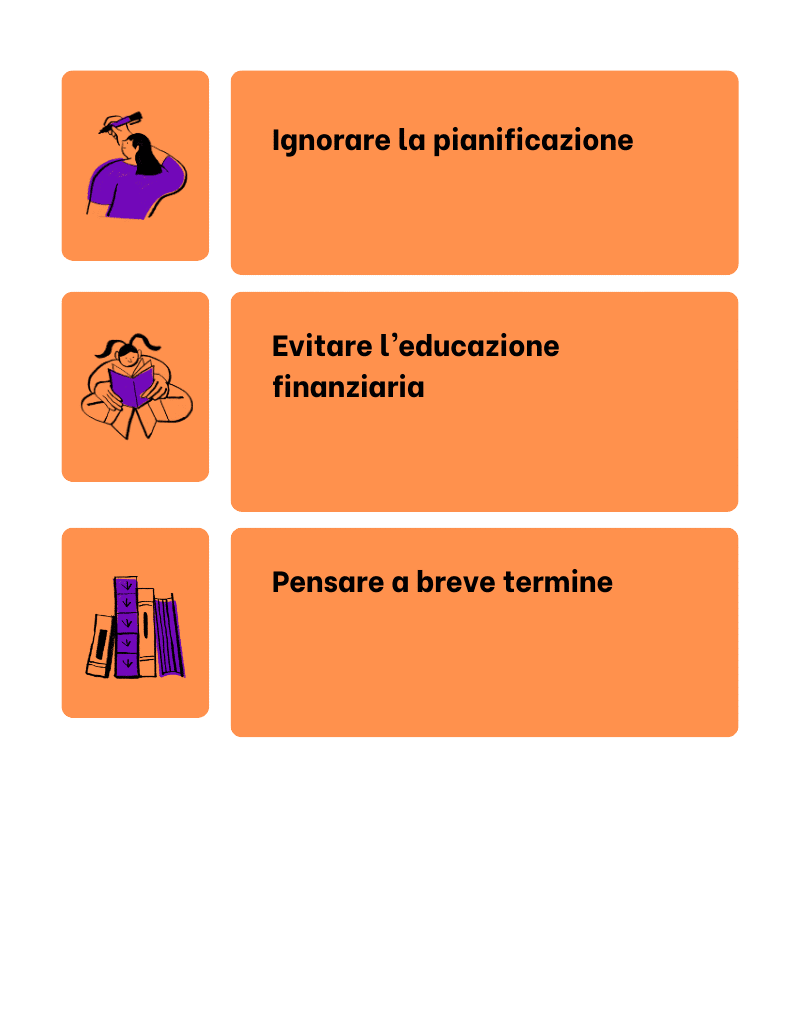 Ignorare la pianificazione

Evitare l'educazione finanziaria

Pensare a breve termine